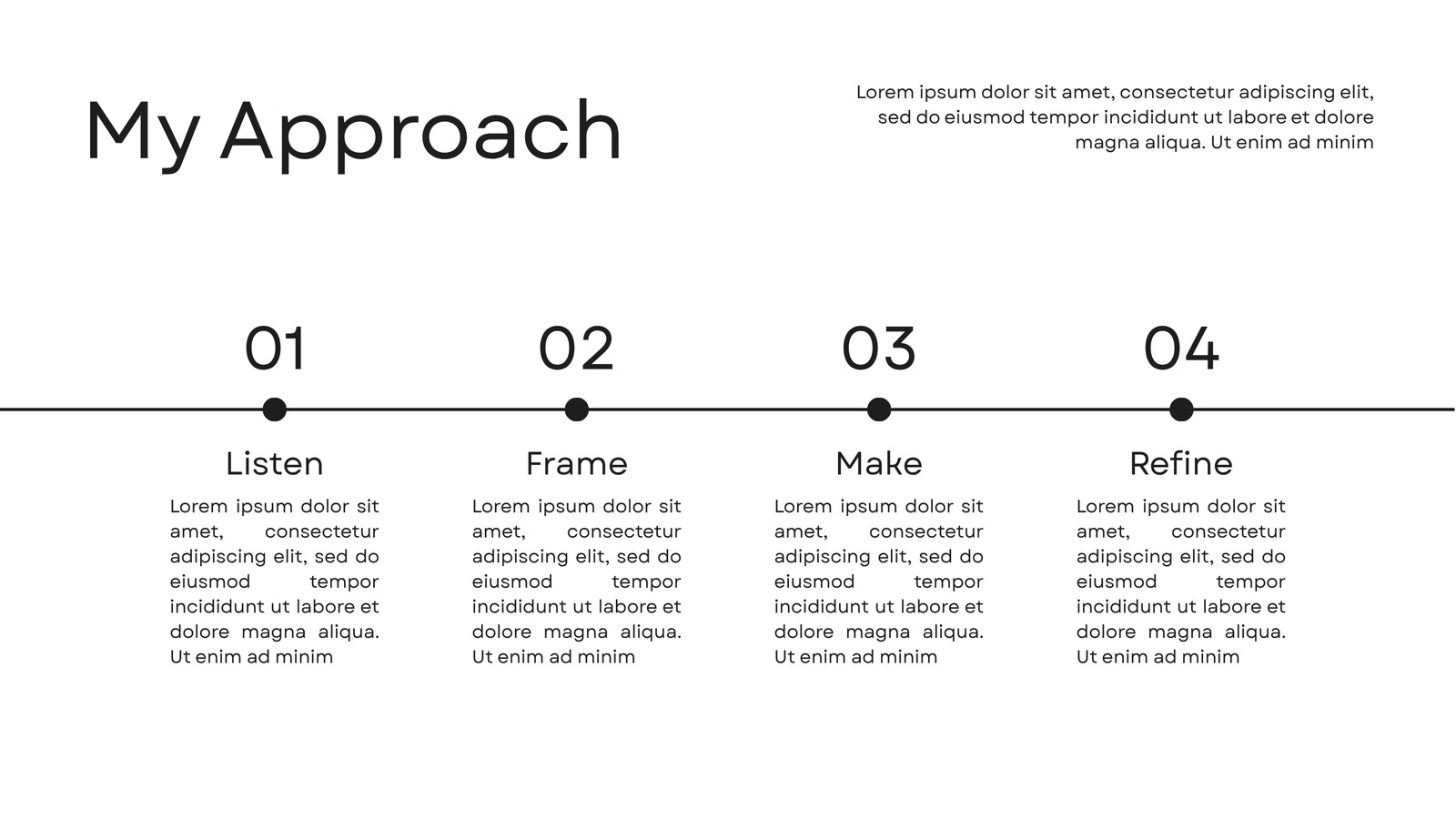 My Approach

Lorem ipsum dolor sit amet, consectetur adipiscing elit, sed do eiusmod tempor incididunt ut labore et dolore magna aliqua. Ut enim ad minim

01

Listen

Lorem ipsum dolor sit amet, consectetur adipiscing elit, sed do eiusmod tempor incididunt ut labore et dolore magna aliqua. Ut enim ad minim

02

Frame

Lorem ipsum dolor sit amet, consectetur adipiscing elit, sed do eiusmod tempor incididunt ut labore et dolore magna aliqua. Ut enim ad minim

03

Make

Lorem ipsum dolor sit amet, consectetur adipiscing elit, sed do eiusmod tempor incididunt ut labore et dolore magna aliqua. Ut enim ad minim

04

Refine

Lorem ipsum dolor sit amet, consectetur adipiscing elit, sed do eiusmod tempor incididunt ut labore et dolore magna aliqua. Ut enim ad minim